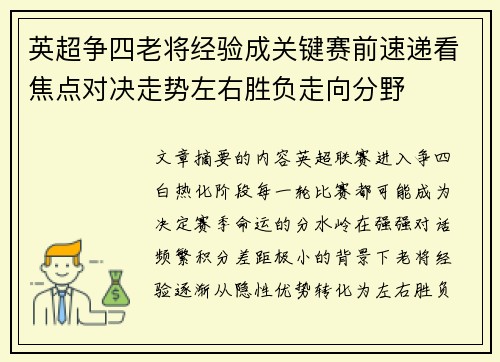 英超争四老将经验成关键赛前速递看焦点对决走势左右胜负走向分野

文章摘要的内容英超联赛进入争四白热化阶段每一轮比赛都可能成为决定赛季命运的分水岭在强强对话频繁积分差距极小的背景下老将经验逐渐从隐性优势转化为左右胜负

$